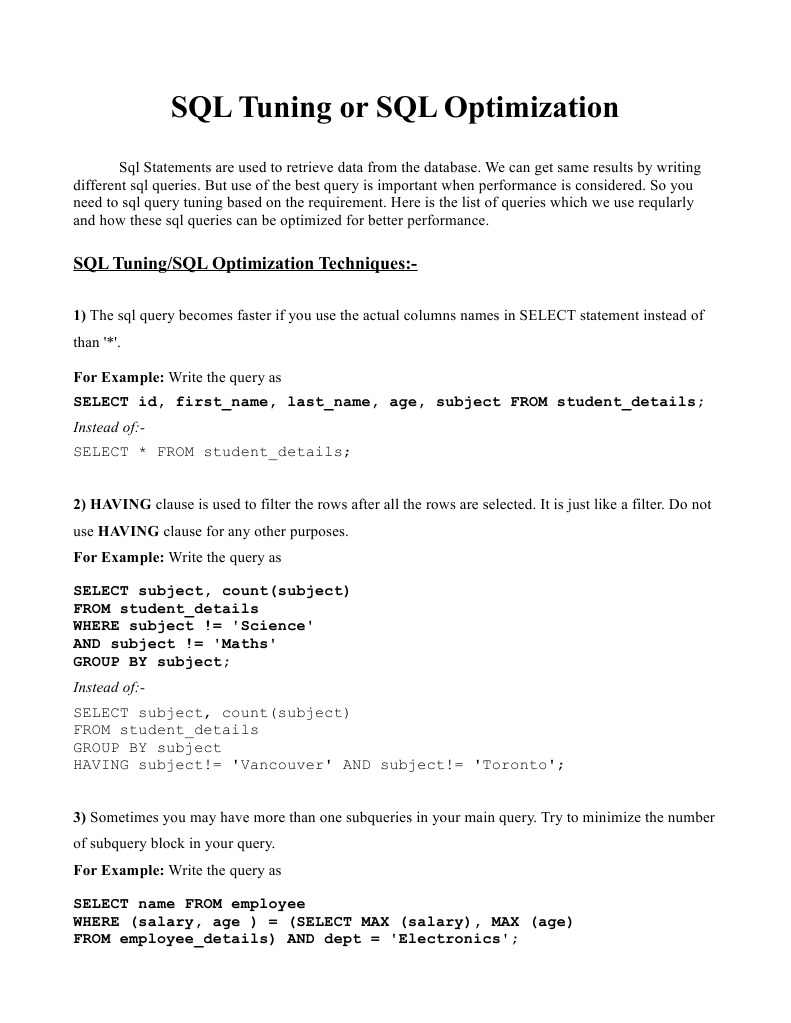 SQL Tuning or SQL Optimization

Sql Statements are used to retrieve data from the database. We can get same results by writing different sql queries. But use of the best query is important when performance is considered. So you need to sql query tuning based on the requirement. Here is the list of queries which we use reqularly and how these sql queries can be optimized for better performance.

SQL Tuning/SQL Optimization Techniques:-

1) The sql query becomes faster if you use the actual columns names in SELECT statement instead of than '*'.

For Example: Write the query as

SELECT id, first_name, last_name, age, subject FROM student_details;

Instead of:-

SELECT * FROM student_details;

2) HAVING clause is used to filter the rows after all the rows are selected. It is just like a filter. Do not use HAVING clause for any other purposes.

For Example: Write the query as

SELECT subject, count(subject)
FROM student_details
WHERE subject != 'Science'
AND subject != 'Maths'
GROUP BY subject;

Instead of:-

SELECT subject, count(subject)
FROM student_details
GROUP BY subject
HAVING subject!= 'Vancouver' AND subject!= 'Toronto';

3) Sometimes you may have more than one subqueries in your main query. Try to minimize the number of subquery block in your query.

For Example: Write the query as

SELECT name FROM employee
WHERE (salary, age ) = (SELECT MAX (salary), MAX (age)
FROM employee_details) AND dept = 'Electronics';